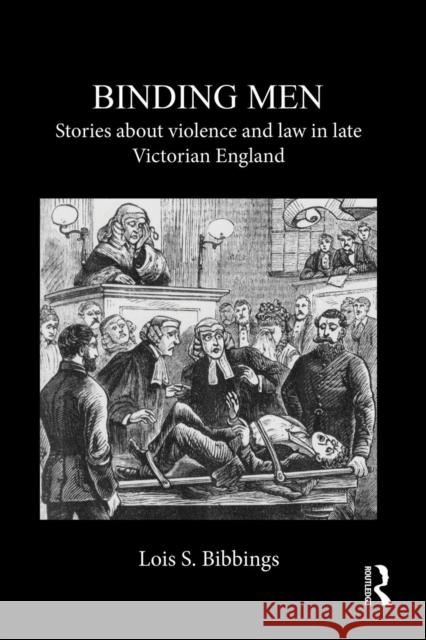 BINDING MEN
Stories about violence and law in late Victorian England

Lois S. Bibbings

ROUTLEDGE